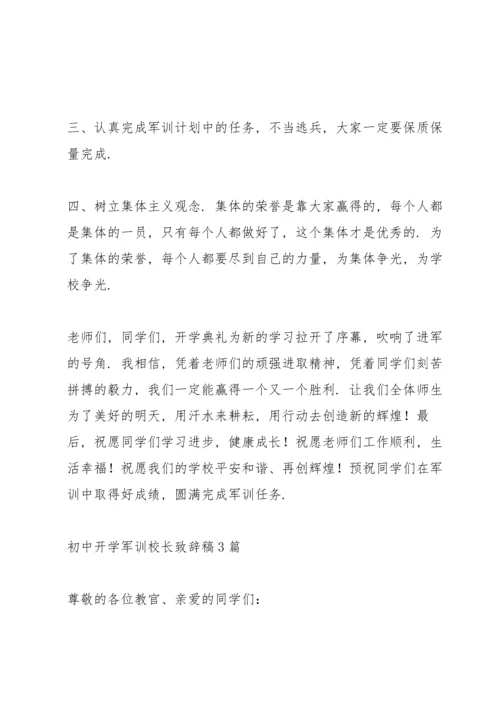 三、认真完成军训计划中的任务，不当逃兵，大家一定要保质保量完成.

四、树立集体主义观念. 集体的荣誉是靠大家赢得的，每个人都是集体的一员，只有每个人都做好了，这个集体才是优秀的. 为了集体的荣誉，每个人都要尽到自己的力量，为集体争光，为学校争光.

老师们，同学们，开学典礼为新的学习拉开了序幕，吹响了进军的号角. 我相信，凭着老师们的顽强进取精神，凭着同学们刻苦拼搏的毅力，我们一定能赢得一个又一个胜利. 让我们全体师生为了美好的明天，用汗水来耕耘，用行动去创造新的辉煌！最后，祝愿同学们学习进步，健康成长！祝愿老师们工作顺利，生活幸福！祝愿我们的学校平安和谐、再创辉煌！预祝同学们在军训中取得好成绩，圆满完成军训任务.

初中开学军训校长致辞稿3篇

尊敬的各位教官、亲爱的同学们：